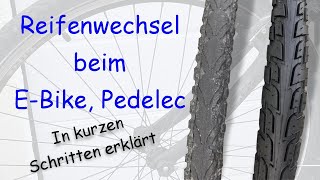 Reifenwechsel
beim
E-Bike, Pedelec

In kurzen
Schritten erklärt